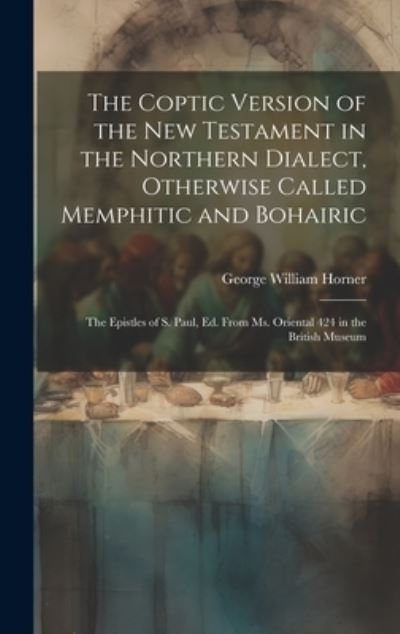 The Coptic Version of the New Testament in the Northern Dialect, Otherwise Called Memphitic and Bohairic

George William Horner

The Epistles of S. Paul, Ed. From Ms. Oriental 424 in the British Museum